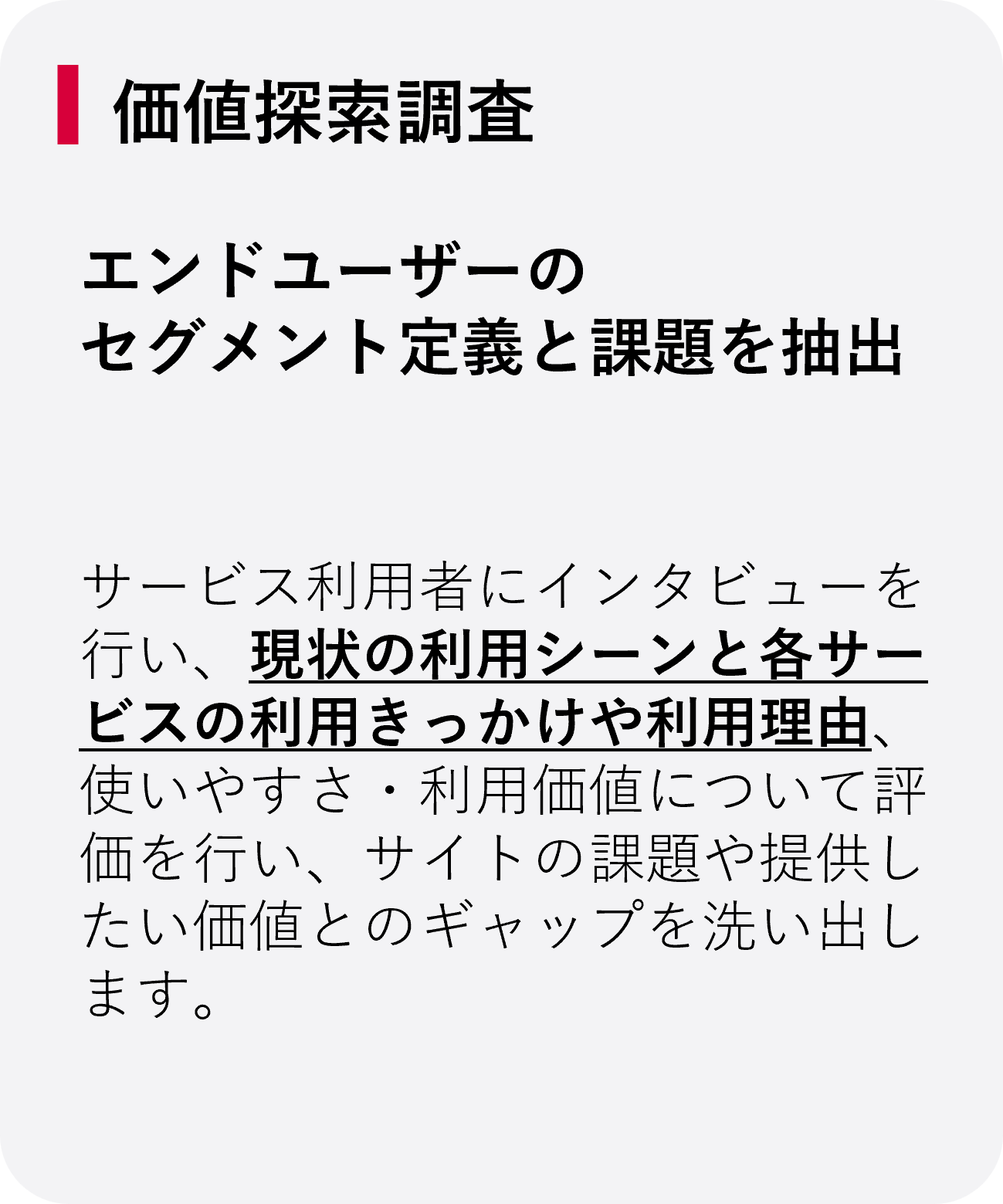 価値探索調査

エンドユーザーの
セグメント定義と課題を抽出

サービス利用者にインタビューを行い、現状の利用シーンと各サービスの利用きっかけや利用理由、使いやすさ・利用価値について評価を行い、サイトの課題や提供したい価値とのギャップを洗い出します。